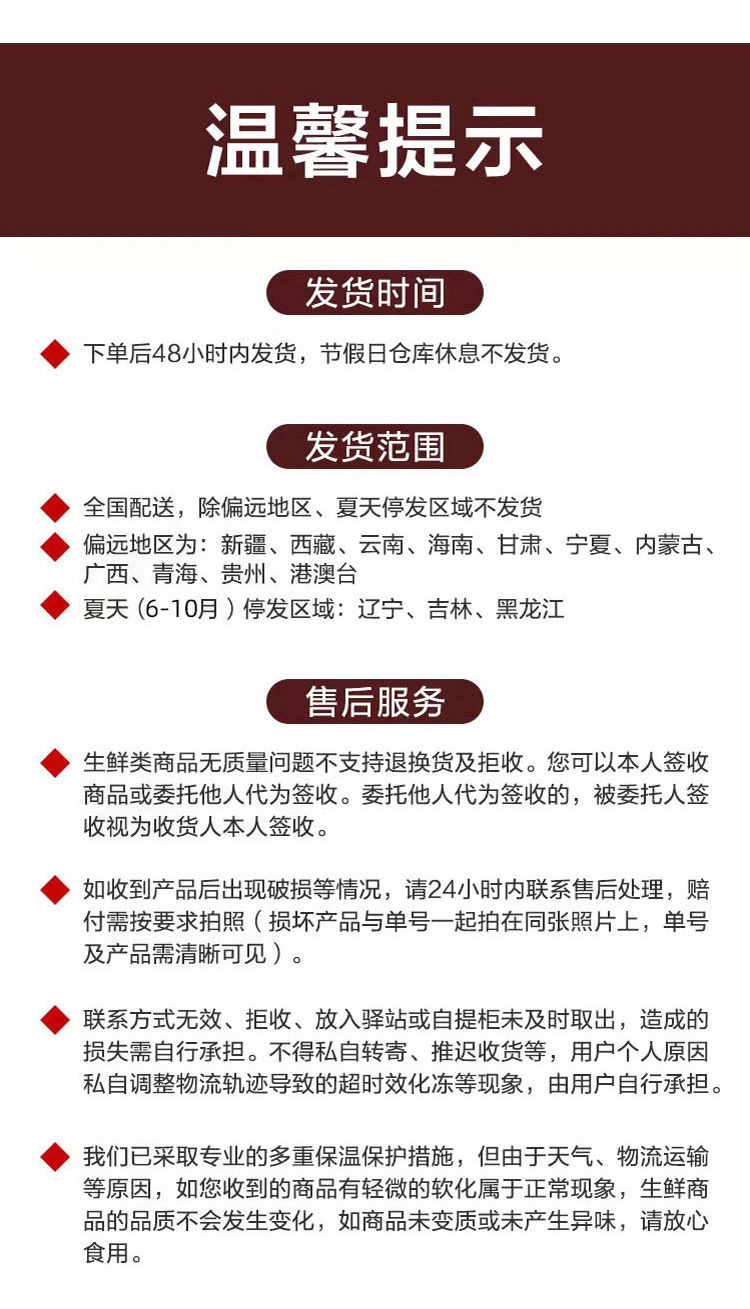 温馨提示

发货时间

下单后48小时内发货，节假日仓库休息不发货。

发货范围

全国配送，除偏远地区、夏天停发区域不发货

偏远地区为：新疆、西藏、云南、海南、甘肃、宁夏、内蒙古、广西、青海、贵州、港澳台

夏天（6-10月）停发区域：辽宁、吉林、黑龙江

售后服务

生鲜类商品无质量问题不支持退换货及拒收。您可以本人签收商品或委托他人代为签收。委托他人代为签收的，被委托人签收视为收货人本人签收。

如收到产品后出现破损等情况，请24小时内联系售后处理，赔付需按要求拍照（损坏产品与单号一起拍在同张照片上，单号及产品需清晰可见）。

联系方式无效、拒收、放入驿站或自提柜未及时取出，造成的损失需自行承担。不得私自转寄、推迟收货等，用户个人原因私自调整物流轨迹导致的超时效化冻等现象，由用户自行承担。

我们已采取专业的多重保温保护措施，但由于天气、物流运输等原因，如您收到的商品有轻微的软化属于正常现象，生鲜商品的品质不会发生变化，如商品未变质或未产生异味，请放心食用。